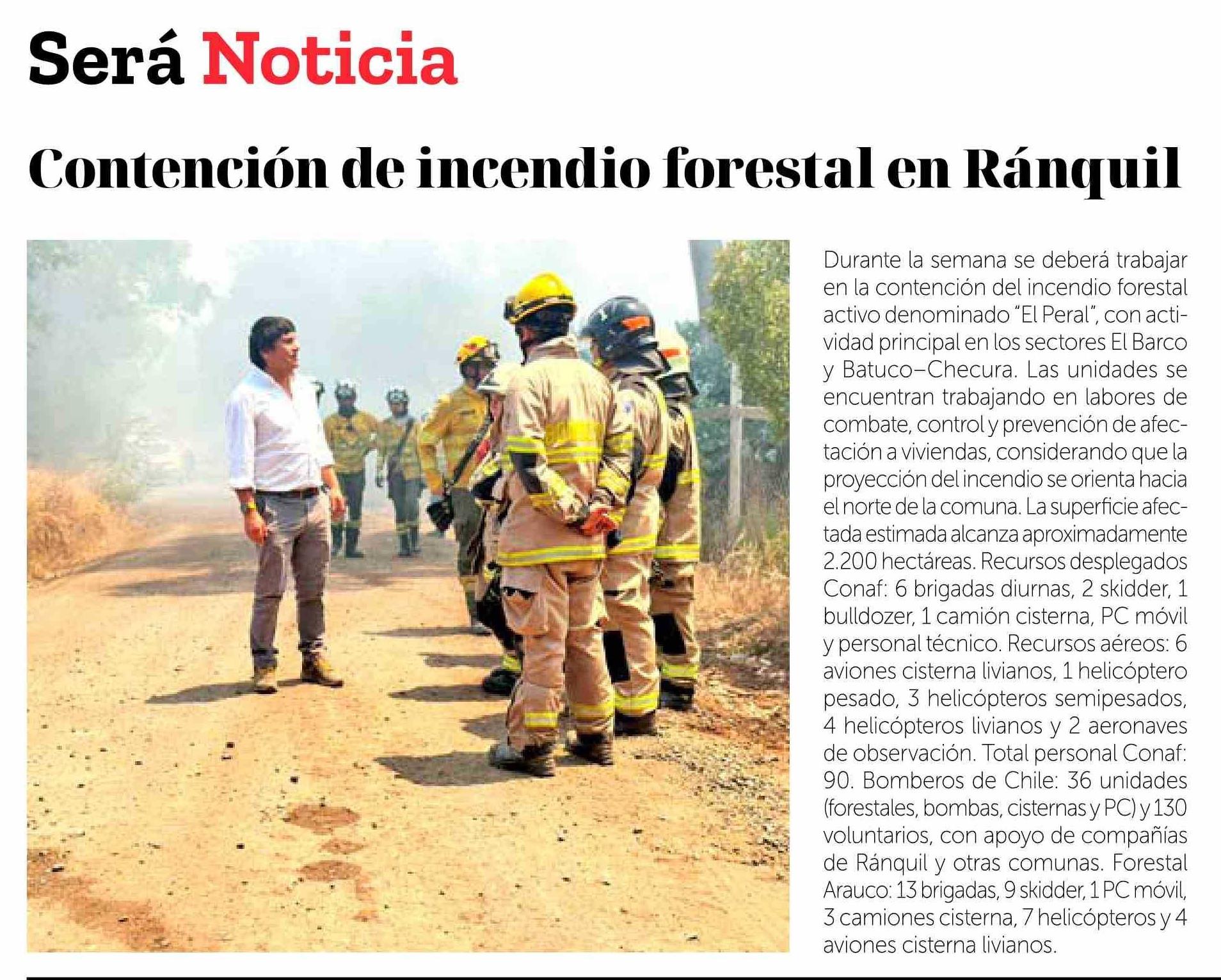 Será Noticia

Contención de incendio forestal en Ránquil

Durante la semana se deberá trabajar en la contención del incendio forestal activo denominado "El Peral", con actividad principal en los sectores El Barco y Batuco–Checura. Las unidades se encuentran trabajando en labores de combate, control y prevención de afectación a viviendas, considerando que la proyección del incendio se orienta hacia el norte de la comuna. La superficie afectada estimada alcanza aproximadamente 2.200 hectáreas. Recursos desplegados Conaf: 6 brigadas diurnas, 2 skidder, 1 bulldozer, 1 camión cisterna, PC móvil y personal técnico. Recursos aéreos: 6 aviones cisterna livianos, 1 helicóptero pesado, 3 helicópteros semipesados, 4 helicópteros livianos y 2 aeronaves de observación. Total personal Conaf: 90. Bomberos de Chile: 36 unidades (forestales, bombas, cisternas y PC) y 130 voluntarios, con apoyo de compañías de Ránquil y otras comunas. Forestal Arauco: 13 brigadas, 9 skidder, 1 PC móvil, 3 camiones cisterna, 7 helicópteros y 4 aviones cisterna livianos.